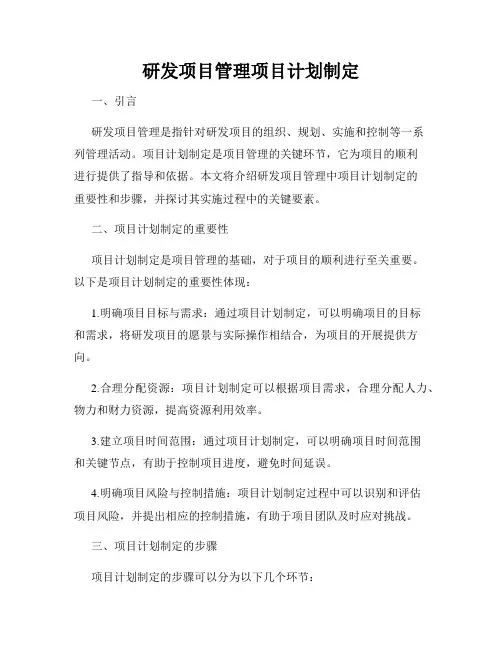 研发项目管理项目计划制定

一、引言

研发项目管理是指针对研发项目的组织、规划、实施和控制等一系列管理活动。项目计划制定是项目管理的关键环节，它为项目的顺利进行提供了指导和依据。本文将介绍研发项目管理中项目计划制定的重要性和步骤，并探讨其实施过程中的关键要素。

二、项目计划制定的重要性

项目计划制定是项目管理的基础，对于项目的顺利进行至关重要。以下是项目计划制定的重要性体现：

1.明确项目目标与需求：通过项目计划制定，可以明确项目的目标和需求，将研发项目的愿景与实际操作相结合，为项目的开展提供方向。

2.合理分配资源：项目计划制定可以根据项目需求，合理分配人力、物力和财力资源，提高资源利用效率。

3.建立项目时间范围：通过项目计划制定，可以明确项目时间范围和关键节点，有助于控制项目进度，避免时间延误。

4.明确项目风险与控制措施：项目计划制定过程中可以识别和评估项目风险，并提出相应的控制措施，有助于项目团队及时应对挑战。

三、项目计划制定的步骤

项目计划制定的步骤可以分为以下几个环节：